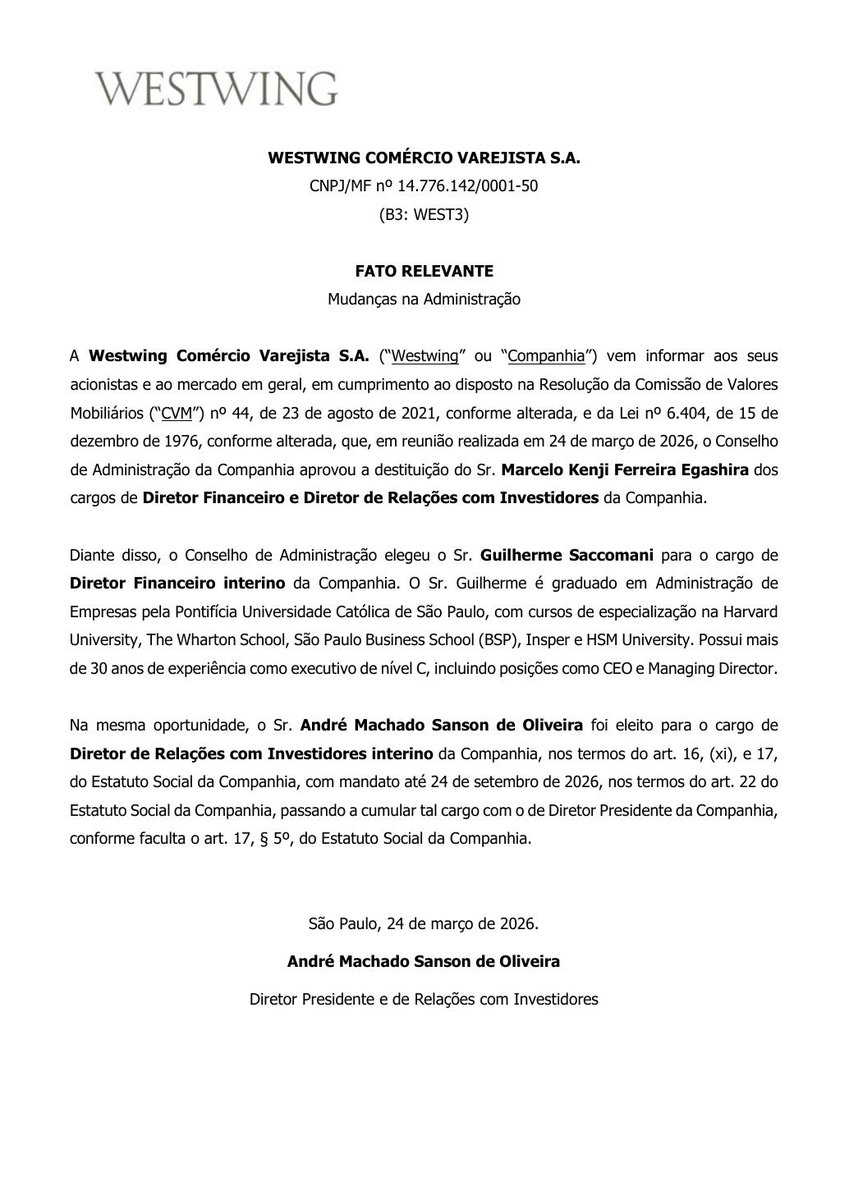 WESTWING

WESTWING COMÉRCIO VAREJISTA S.A.
CNPJ/MF nº 14.776.142/0001-50
(B3: WEST3)

FATO RELEVANTE
Mudanças na Administração

A Westwing Comércio Varejista S.A. ("Westwing" ou "Companhia") vem informar aos seus acionistas e ao mercado em geral, em cumprimento ao disposto na Resolução da Comissão de Valores Mobiliários ("CVM") nº 44, de 23 de agosto de 2021, conforme alterada, e da Lei nº 6.404, de 15 de dezembro de 1976, conforme alterada, que, em reunião realizada em 24 de março de 2026, o Conselho de Administração da Companhia aprovou a destituição do Sr. Marcelo Kenji Ferreira Egashira dos cargos de Diretor Financeiro e Diretor de Relações com Investidores da Companhia.

Diante disso, o Conselho de Administração elegeu o Sr. Guilherme Saccomani para o cargo de Diretor Financeiro interino da Companhia. O Sr. Guilherme é graduado em Administração de Empresas pela Pontifícia Universidade Católica de São Paulo, com cursos de especialização na Harvard University, The Wharton School, São Paulo Business School (BSP), Insper e HSM University. Possui mais de 30 anos de experiência como executivo de nível C, incluindo posições como CEO e Managing Director.

Na mesma oportunidade, o Sr. André Machado Sanson de Oliveira foi eleito para o cargo de Diretor de Relações com Investidores interino da Companhia, nos termos do art. 16, (xi), e 17, do Estatuto Social da Companhia, com mandato até 24 de setembro de 2026, nos termos do art. 22 do Estatuto Social da Companhia, passando a cumular tal cargo com o de Diretor Presidente da Companhia, conforme faculta o art. 17, § 5º, do Estatuto Social da Companhia.

São Paulo, 24 de março de 2026.

André Machado Sanson de Oliveira

Diretor Presidente e de Relações com Investidores